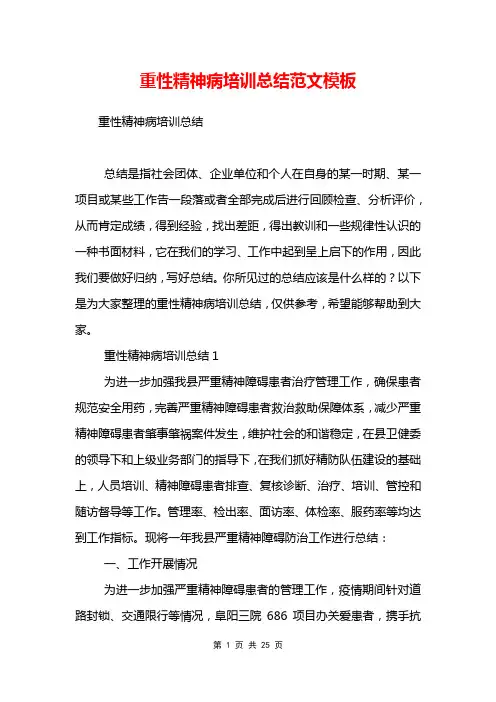 重性精神病培训总结范文模板

重性精神病培训总结

总结是指社会团体、企业单位和个人在自身的某一时期、某一项目或某些工作告一段落或者全部完成后进行回顾检查、分析评价，从而肯定成绩，得到经验，找出差距，得出教训和一些规律性认识的一种书面材料，它在我们的学习、工作中起到呈上启下的作用，因此我们要做好归纳，写好总结。你所见过的总结应该是什么样的？以下是为大家整理的重性精神病培训总结，仅供参考，希望能够帮助到大家。

重性精神病培训总结 1

为进一步加强我县严重精神障碍患者治疗管理工作，确保患者规范安全用药，完善严重精神障碍患者救治救助保障体系，减少严重精神障碍患者肇事肇祸案件发生，维护社会的和谐稳定，在县卫健委的领导下和上级业务部门的指导下，在我们抓好精防队伍建设的基础上，人员培训、精神障碍患者排查、复核诊断、治疗、培训、管控和随访督导等工作。管理率、检出率、面访率、体检率、服药率等均达到工作指标。现将一年我县严重精神障碍防治工作进行总结：

一、工作开展情况

为进一步加强严重精神障碍患者的管理工作，疫情期间针对道路封锁、交通限行等情况，阜阳三院 686 项目办关爱患者，携手抗

第 1 页 共 25 页